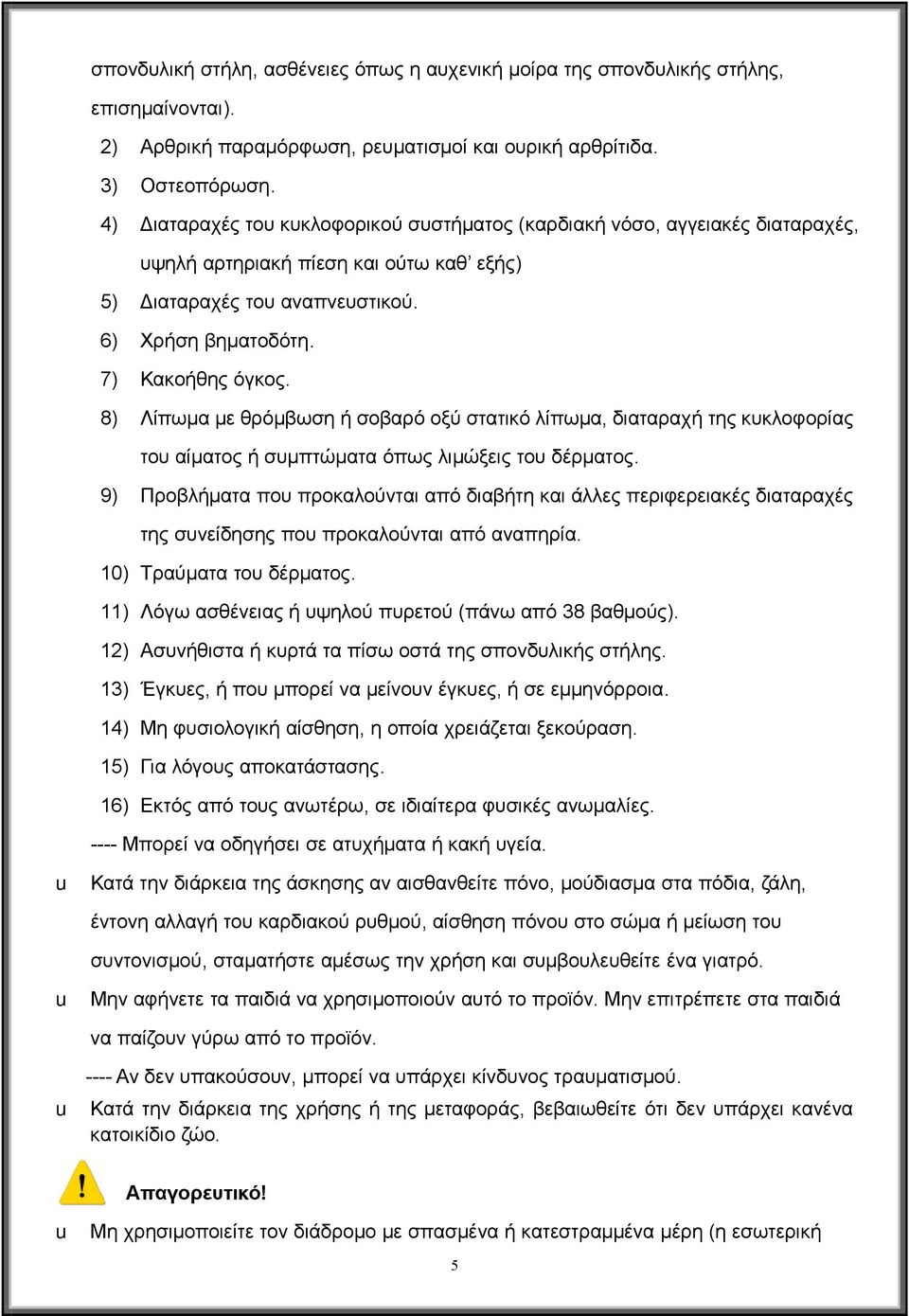 σπονδυλική στήλη, ασθένειες όπως η αυχενική μοίρα της σπονδυλικής στήλης, επισημαίνονται).

2) Αρθρική παραμόρφωση, ρευματισμοί και ουρική αρθρίτιδα.

3) Οστεοπόρωση.

4) Διαταραχές του κυκλοφορικού συστήματος (καρδιακή νόσο, αγγειακές διαταραχές, υψηλή αρτηριακή πίεση και ούτω καθ' εξής)

5) Διαταραχές του αναπνευστικού.

6) Χρήση βηματοδότη.

7) Κακοήθης όγκος.

8) Λίπωμα με θρόμβωση ή σοβαρό οξύ στατικό λίπωμα, διαταραχή της κυκλοφορίας του αίματος ή συμπτώματα όπως λιμώξεις του δέρματος.

9) Προβλήματα που προκαλούνται από διαβήτη και άλλες περιφερειακές διαταραχές της συνείδησης που προκαλούνται από αναπηρία.

10) Τραύματα του δέρματος.

11) Λόγω ασθένειας ή υψηλού πυρετού (πάνω από 38 βαθμούς).

12) Ασυνήθιστα ή κυρτά τα πίσω οστά της σπονδυλικής στήλης.

13) Έγκυες, ή που μπορεί να μείνουν έγκυες, ή σε εμμηνόρροια.

14) Μη φυσιολογική αίσθηση, η οποία χρειάζεται ξεκούραση.

15) Για λόγους αποκατάστασης.

16) Εκτός από τους ανωτέρω, σε ιδιαίτερα φυσικές ανωμαλίες.

---- Μπορεί να οδηγήσει σε ατυχήματα ή κακή υγεία.

u Κατά την διάρκεια της άσκησης αν αισθανθείτε πόνο, μούδιασμα στα πόδια, ζάλη, έντονη αλλαγή του καρδιακού ρυθμού, αίσθηση πόνου στο σώμα ή μείωση του συντονισμού, σταματήστε αμέσως την χρήση και συμβουλευθείτε ένα γιατρό.

u Μην αφήνετε τα παιδιά να χρησιμοποιούν αυτό το προϊόν. Μην επιτρέπετε στα παιδιά να παίζουν γύρω από το προϊόν.

---- Αν δεν υπακούσουν, μπορεί να υπάρχει κίνδυνος τραυματισμού.

u Κατά την διάρκεια της χρήσης ή της μεταφοράς, βεβαιωθείτε ότι δεν υπάρχει κανένα κατοικίδιο ζώο.

Απαγορευτικό!

u Μη χρησιμοποιείτε τον διάδρομο με σπασμένα ή κατεστραμμένα μέρη (η εσωτερική

5